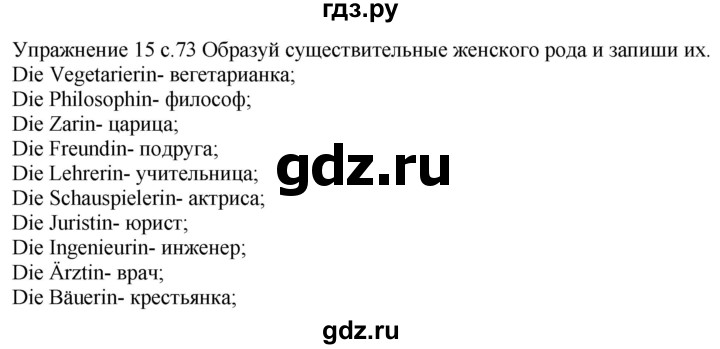 гдз.ру

Упражнение 15 с.73 Образуй существительные женского рода и запиши их.
Die Vegetarierin- вегетарианка;
Die Philosophin- философ;
Die Zarin- царица;
Die Freundin- подруга;
Die Lehrerin- учительница;
Die Schauspielerin- актриса;
Die Juristin- юрист;
Die Ingenieurin- инженер;
Die Ärztin- врач;
Die Bäuerin- крестьянка;

gdz.ru

gdz.ru